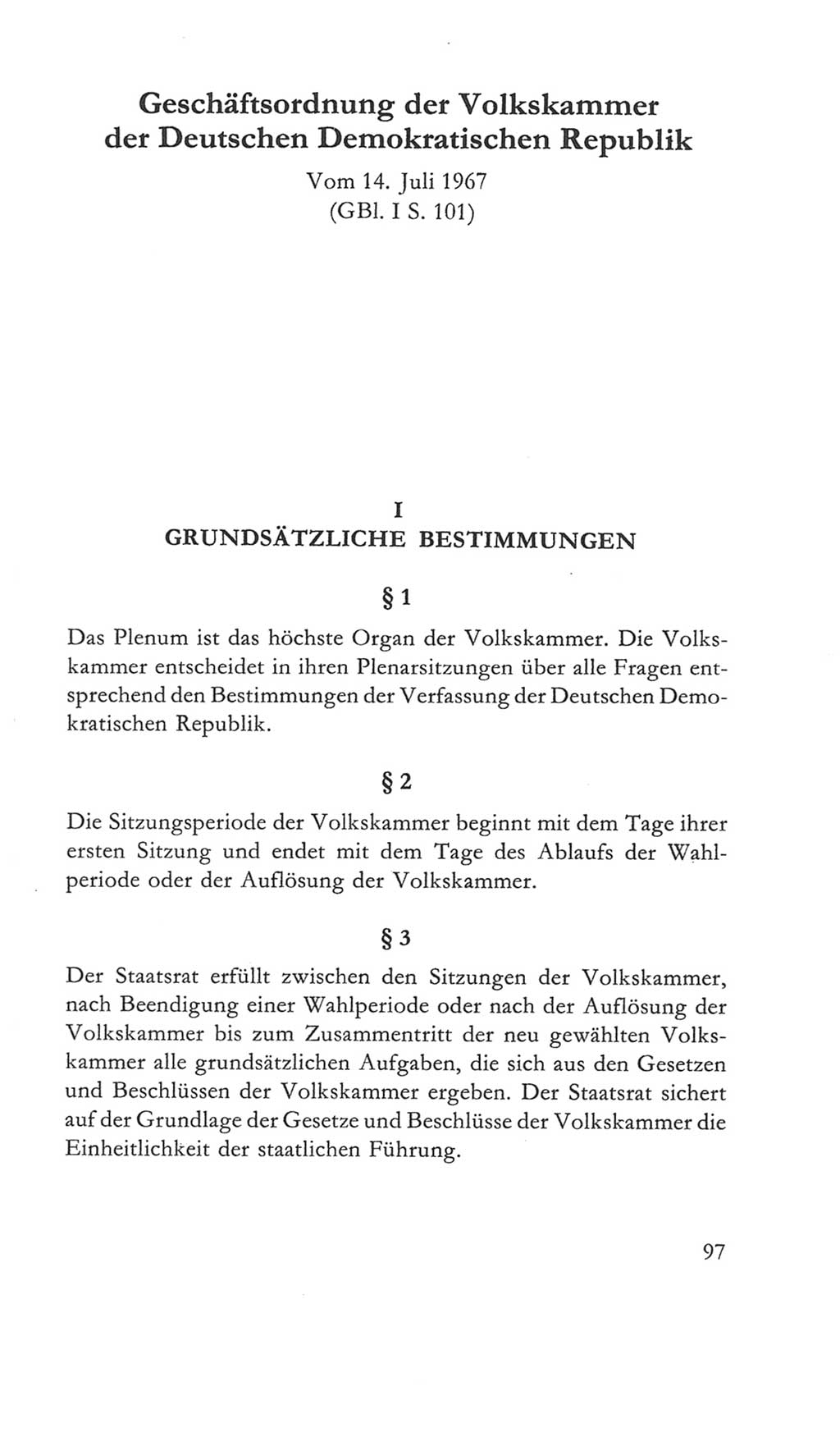 Geschäftsordnung der Volkskammer der Deutschen Demokratischen Republik

Vom 14. Juli 1967
(GBl. I S. 101)

I
GRUNDSÄTZLICHE BESTIMMUNGEN

§ 1

Das Plenum ist das höchste Organ der Volkskammer. Die Volkskammer entscheidet in ihren Plenarsitzungen über alle Fragen entsprechend den Bestimmungen der Verfassung der Deutschen Demokratischen Republik.

§ 2

Die Sitzungsperiode der Volkskammer beginnt mit dem Tage ihrer ersten Sitzung und endet mit dem Tage des Ablaufs der Wahlperiode oder der Auflösung der Volkskammer.

§ 3

Der Staatsrat erfüllt zwischen den Sitzungen der Volkskammer, nach Beendigung einer Wahlperiode oder nach der Auflösung der Volkskammer bis zum Zusammentritt der neu gewählten Volkskammer alle grundsätzlichen Aufgaben, die sich aus den Gesetzen und Beschlüssen der Volkskammer ergeben. Der Staatsrat sichert auf der Grundlage der Gesetze und Beschlüsse der Volkskammer die Einheitlichkeit der staatlichen Führung.

97